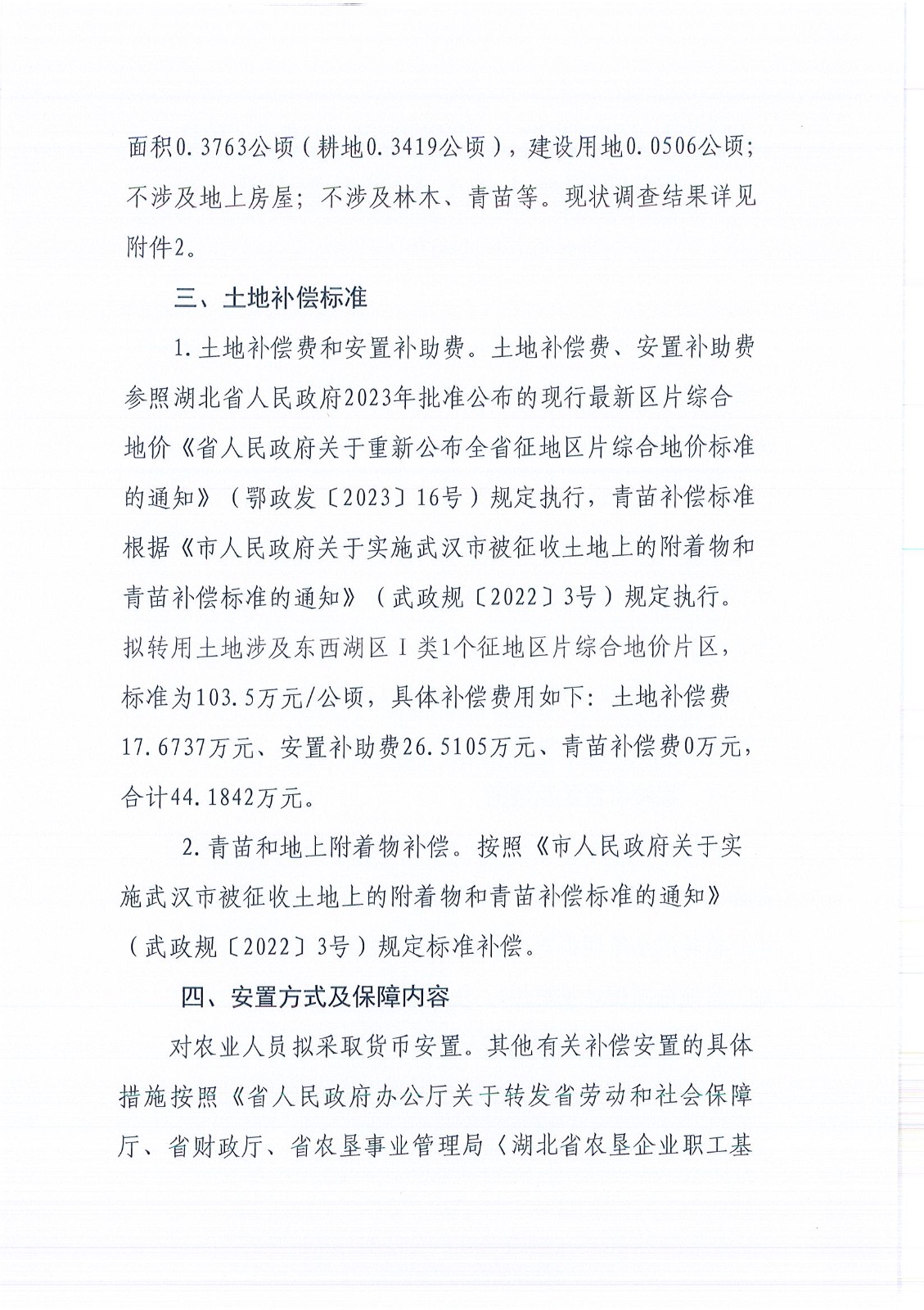 面积0.3763公顷（耕地0.3419公顷），建设用地0.0506公顷；不涉及地上房屋；不涉及林木、青苗等。现状调查结果详见附件2。

三、土地补偿标准

1.土地补偿费和安置补助费。土地补偿费、安置补助费参照湖北省人民政府2023年批准公布的现行最新区片综合地价《省人民政府关于重新公布全省征地区片综合地价标准的通知》（鄂政发〔2023〕16号）规定执行，青苗补偿标准根据《市人民政府关于实施武汉市被征收土地上的附着物和青苗补偿标准的通知》（武政规〔2022〕3号）规定执行。拟转用土地涉及东西湖区Ⅰ类1个征地区片综合地价片区，标准为103.5万元/公顷，具体补偿费用如下：土地补偿费17.6737万元、安置补助费26.5105万元、青苗补偿费0万元，合计44.1842万元。

2.青苗和地上附着物补偿。按照《市人民政府关于实施武汉市被征收土地上的附着物和青苗补偿标准的通知》（武政规〔2022〕3号）规定标准补偿。

四、安置方式及保障内容

对农业人员拟采取货币安置。其他有关补偿安置的具体措施按照《省人民政府办公厅关于转发省劳动和社会保障厅、省财政厅、省农垦事业管理局〈湖北省农垦企业职工基